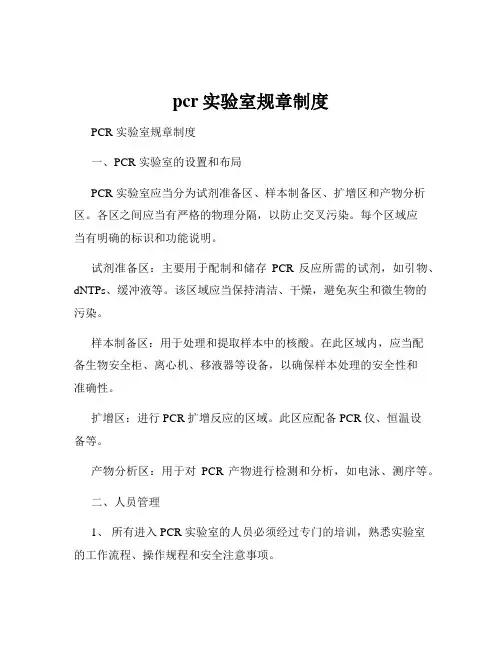 pcr 实验室规章制度

PCR 实验室规章制度

一、PCR 实验室的设置和布局

PCR 实验室应当分为试剂准备区、样本制备区、扩增区和产物分析区。各区之间应当有严格的物理分隔，以防止交叉污染。每个区域应当有明确的标识和功能说明。

试剂准备区：主要用于配制和储存 PCR 反应所需的试剂，如引物、dNTPs、缓冲液等。该区域应当保持清洁、干燥，避免灰尘和微生物的污染。

样本制备区：用于处理和提取样本中的核酸。在此区域内，应当配备生物安全柜、离心机、移液器等设备，以确保样本处理的安全性和准确性。

扩增区：进行 PCR 扩增反应的区域。此区应配备 PCR 仪、恒温设备等。

产物分析区：用于对 PCR 产物进行检测和分析，如电泳、测序等。

二、人员管理

1、 所有进入 PCR 实验室的人员必须经过专门的培训，熟悉实验室的工作流程、操作规程和安全注意事项。